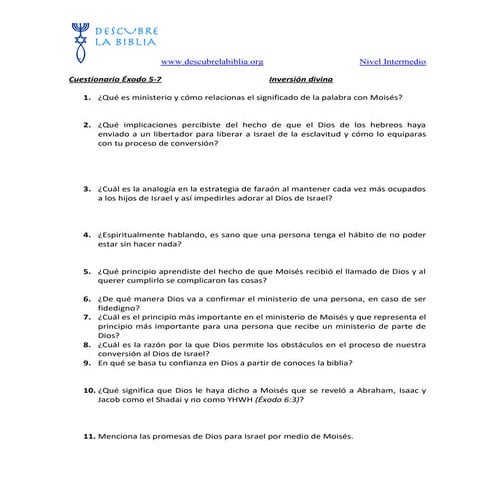 DESCUBRE
LA BIBLIA

www.descubrelabiblia.org

Nivel Intermedio

Cuestionario Éxodo 5-7

Inversión divina

1. ¿Qué es ministerio y cómo relacionas el significado de la palabra con Moisés?

2. ¿Qué implicaciones percibiste del hecho de que el Dios de los hebreos haya enviado a un libertador para liberar a Israel de la esclavitud y cómo lo equiparas con tu proceso de conversión?

3. ¿Cuál es la analogía en la estrategia de faraón al mantener cada vez más ocupados a los hijos de Israel y así impedirles adorar al Dios de Israel?

4. ¿Espiritualmente hablando, es sano que una persona tenga el hábito de no poder estar sin hacer nada?

5. ¿Qué principio aprendiste del hecho de que Moisés recibió el llamado de Dios y al querer cumplirlo se complicaron las cosas?

6. ¿De qué manera Dios va a confirmar el ministerio de una persona, en caso de ser fidedigno?

7. ¿Cuál es el principio más importante en el ministerio de Moisés y que representa el principio más importante para una persona que recibe un ministerio de parte de Dios?

8. ¿Cuál es la razón por la que Dios permite los obstáculos en el proceso de nuestra conversión al Dios de Israel?

9. En qué se basa tu confianza en Dios a partir de conoces la biblia?

10. ¿Qué significa que Dios le haya dicho a Moisés que se reveló a Abraham, Isaac y Jacob como el Shadai y no como YHWH (Éxodo 6:3)?

11. Menciona las promesas de Dios para Israel por medio de Moisés.